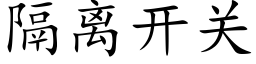 隔离开关